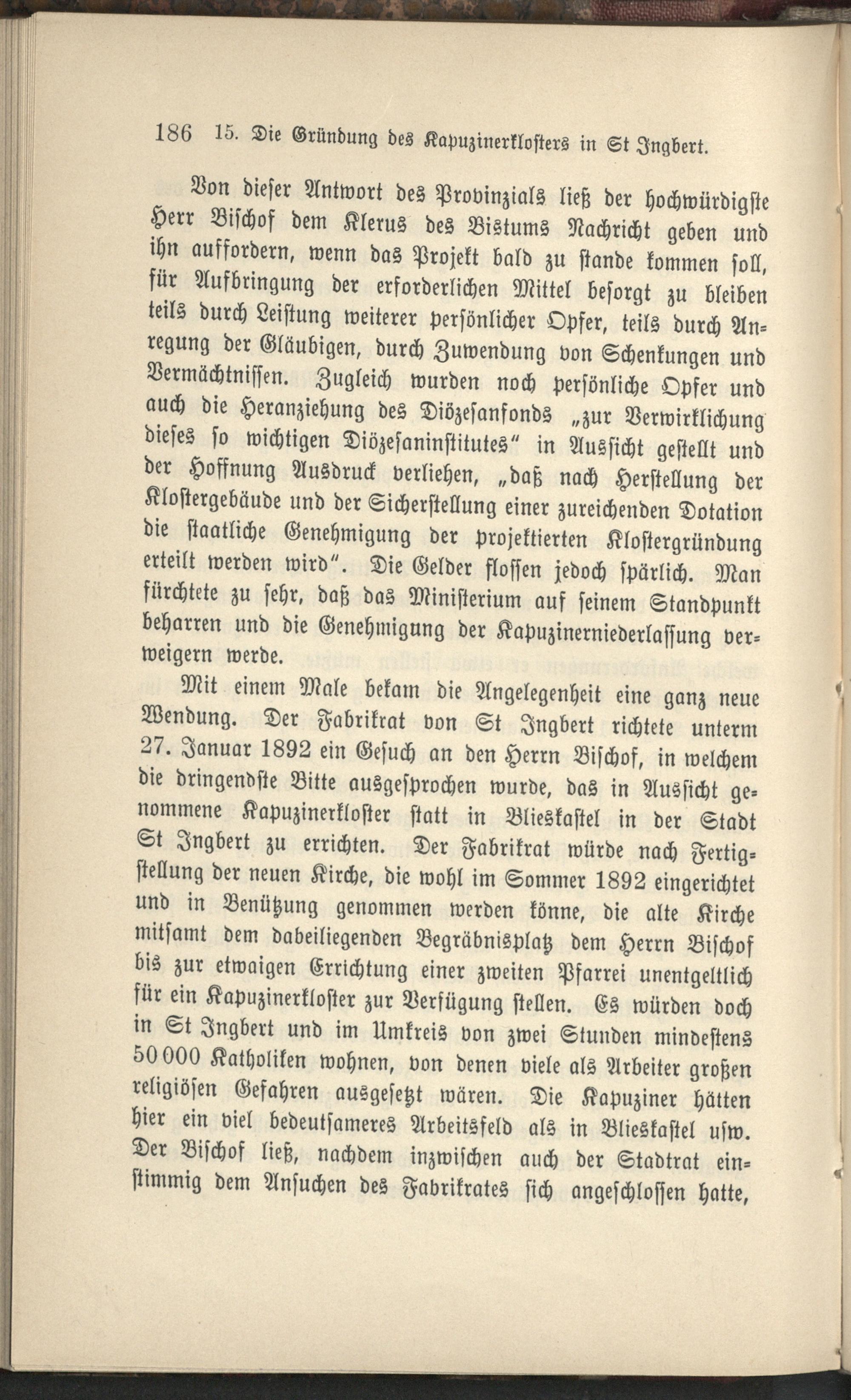 186 15. Die Gründung des Kapuzinerklosters in St Ingbert.

Von dieser Antwort des Provinzials ließ der hochwürdigste Herr Bischof dem Klerus des Bistums Nachricht geben und ihn auffordern, wenn das Projekt bald zu stande kommen soll, für Aufbringung der erforderlichen Mittel besorgt zu bleiben teils durch Leistung weiterer persönlicher Opfer, teils durch Anregung der Gläubigen, durch Zuwendung von Schenkungen und Vermächtnissen. Zugleich wurden noch persönliche Opfer und auch die Heranziehung des Diözesanfonds „zur Verwirklichung dieses so wichtigen Diözesaninstitutes“ in Aussicht gestellt und der Hoffnung Ausdruck verliehen, „daß nach Herstellung der Klostergebäude und der Sicherstellung einer zureichenden Dotation die staatliche Genehmigung der projektierten Klostergründung erteilt werden wird“. Die Gelder flossen jedoch spärlich. Man fürchtete zu sehr, daß das Ministerium auf seinem Standpunkt beharren und die Genehmigung der Kapuzinerniederlassung verweigern werde.

Mit einem Male bekam die Angelegenheit eine ganz neue Wendung. Der Fabrikrat von St Ingbert richtete unterm 27. Januar 1892 ein Gesuch an den Herrn Bischof, in welchem die dringendste Bitte ausgesprochen wurde, das in Aussicht genommene Kapuzinerkloster statt in Blieskastel in der Stadt St Ingbert zu errichten. Der Fabrikrat würde nach Fertigstellung der neuen Kirche, die wohl im Sommer 1892 eingerichtet und in Benützung genommen werden könne, die alte Kirche mitsamt dem dabeiliegenden Begräbnisplatz dem Herrn Bischof bis zur etwaigen Errichtung einer zweiten Pfarrei unentgeltlich für ein Kapuzinerkloster zur Verfügung stellen. Es würden doch in St Ingbert und im Umkreis von zwei Stunden mindestens 50 000 Katholiken wohnen, von denen viele als Arbeiter großen religiösen Gefahren ausgesetzt wären. Die Kapuziner hätten hier ein viel bedeutsameres Arbeitsfeld als in Blieskastel usw. Der Bischof ließ, nachdem inzwischen auch der Stadtrat einstimmig dem Ansuchen des Fabrikrates sich angeschlossen hatte,